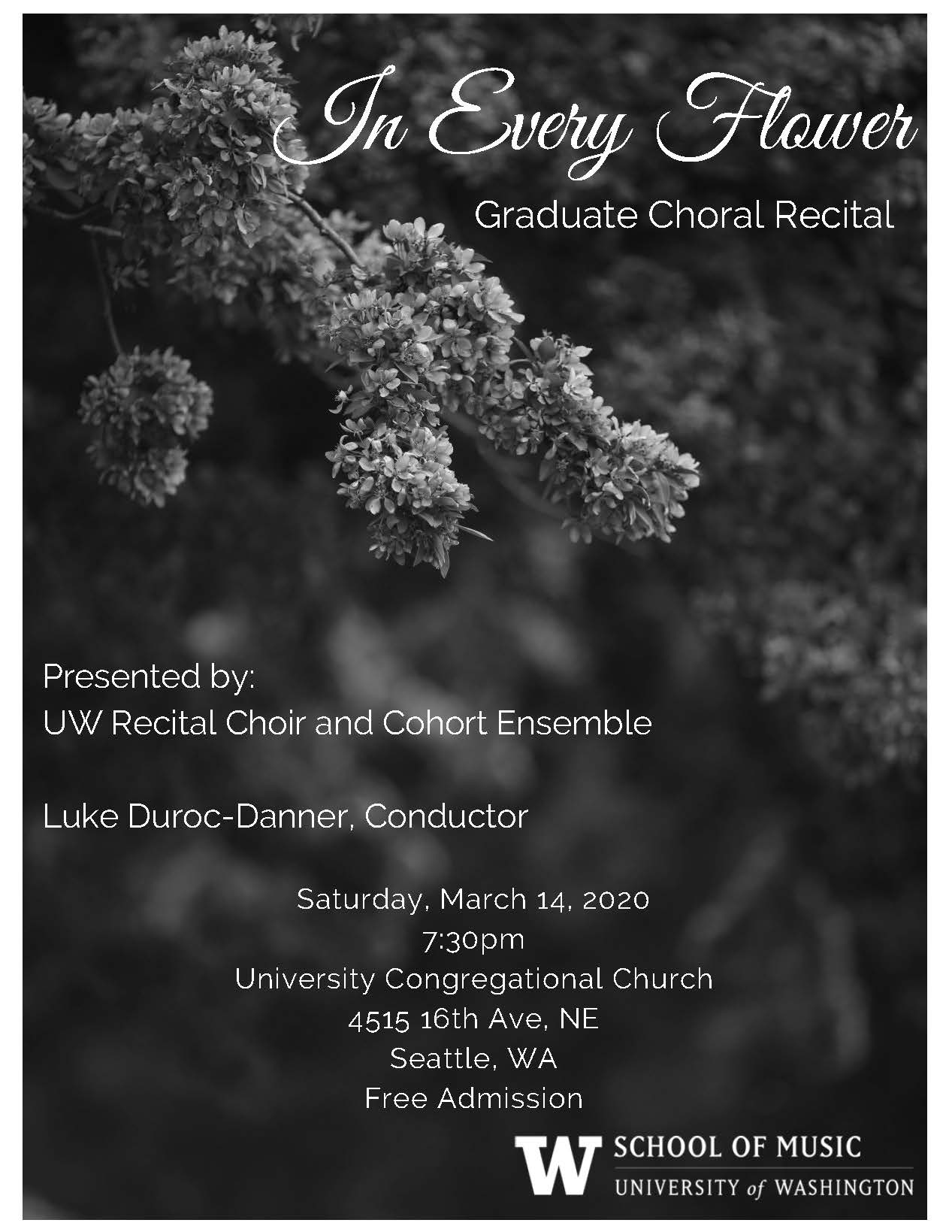 In Every Flower

Graduate Choral Recital

Presented by:
UW Recital Choir and Cohort Ensemble

Luke Duroc-Danner, Conductor

Saturday, March 14, 2020
7:30pm
University Congregational Church
4515 16th Ave, NE
Seattle, WA
Free Admission

W SCHOOL OF MUSIC
UNIVERSITY of WASHINGTON